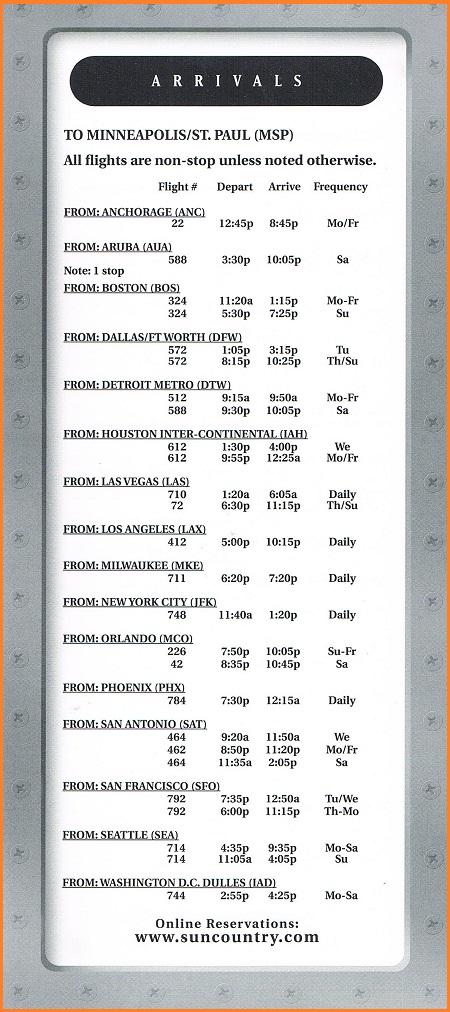 ARRIVALS

TO MINNEAPOLIS/ST. PAUL (MSP)
All flights are non-stop unless noted otherwise.

| | Flight # | Depart | Arrive | Frequency |
|---|---|---|---|---|
| FROM: ANCHORAGE (ANC) | | | | |
| | 22 | 12:45p | 8:45p | Mo/Fr |
| FROM: ARUBA (AUA) | | | | |
| | 588 | 3:30p | 10:05p | Sa |
| Note: 1 stop | | | | |
| FROM: BOSTON (BOS) | | | | |
| | 324 | 11:20a | 1:15p | Mo-Fr |
| | 324 | 5:30p | 7:25p | Su |
| FROM: DALLAS/FT WORTH (DFW) | | | | |
| | 572 | 1:05p | 3:15p | Tu |
| | 572 | 8:15p | 10:25p | Th/Su |
| FROM: DETROIT METRO (DTW) | | | | |
| | 512 | 9:15a | 9:50a | Mo-Fr |
| | 588 | 9:30p | 10:05p | Sa |
| FROM: HOUSTON INTER-CONTINENTAL (IAH) | | | | |
| | 612 | 1:30p | 4:00p | We |
| | 612 | 9:55p | 12:25a | Mo/Fr |
| FROM: LAS VEGAS (LAS) | | | | |
| | 710 | 1:20a | 6:05a | Daily |
| | 72 | 6:30p | 11:15p | Th/Su |
| FROM: LOS ANGELES (LAX) | | | | |
| | 412 | 5:00p | 10:15p | Daily |
| FROM: MILWAUKEE (MKE) | | | | |
| | 711 | 6:20p | 7:20p | Daily |
| FROM: NEW YORK CITY (JFK) | | | | |
| | 748 | 11:40a | 1:20p | Daily |
| FROM: ORLANDO (MCO) | | | | |
| | 226 | 7:50p | 10:05p | Su-Fr |
| | 42 | 8:35p | 10:45p | Sa |
| FROM: PHOENIX (PHX) | | | | |
| | 784 | 7:30p | 12:15a | Daily |
| FROM: SAN ANTONIO (SAT) | | | | |
| | 464 | 9:20a | 11:50a | We |
| | 462 | 8:50p | 11:20p | Mo/Fr |
| | 464 | 11:35a | 2:05p | Sa |
| FROM: SAN FRANCISCO (SFO) | | | | |
| | 792 | 7:35p | 12:50a | Tu/We |
| | 792 | 6:00p | 11:15p | Th-Mo |
| FROM: SEATTLE (SEA) | | | | |
| | 714 | 4:35p | 9:35p | Mo-Sa |
| | 714 | 11:05a | 4:05p | Su |
| FROM: WASHINGTON D.C. DULLES (IAD) | | | | |
| | 744 | 2:55p | 4:25p | Mo-Sa |

Online Reservations:
www.suncountry.com